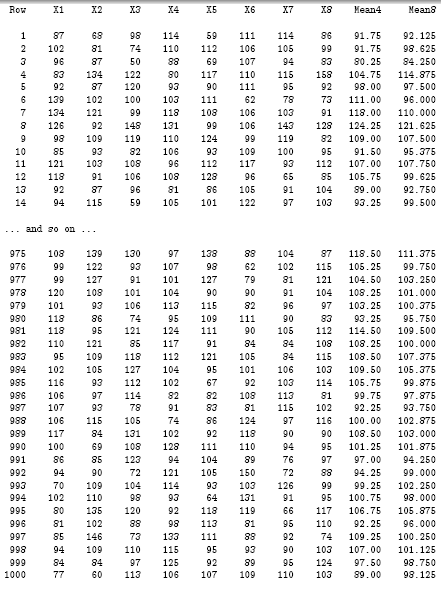 | Row | X1 | X2 | X3 | X4 | X5 | X6 | X7 | X8 | Mean4 | Mean8 |
|---|---|---|---|---|---|---|---|---|---|---|
| 1 | 87 | 68 | 98 | 114 | 59 | 111 | 114 | 86 | 91.75 | 92.125 |
| 2 | 102 | 81 | 74 | 110 | 112 | 106 | 105 | 99 | 91.75 | 98.625 |
| 3 | 96 | 87 | 50 | 88 | 69 | 107 | 94 | 83 | 80.25 | 84.250 |
| 4 | 83 | 134 | 122 | 80 | 117 | 110 | 115 | 158 | 104.75 | 114.875 |
| 5 | 92 | 87 | 120 | 93 | 90 | 111 | 95 | 92 | 98.00 | 97.500 |
| 6 | 139 | 102 | 100 | 103 | 111 | 62 | 78 | 73 | 111.00 | 96.000 |
| 7 | 134 | 121 | 99 | 118 | 108 | 106 | 103 | 91 | 118.00 | 110.000 |
| 8 | 126 | 92 | 148 | 131 | 99 | 106 | 143 | 128 | 124.25 | 121.625 |
| 9 | 98 | 109 | 119 | 110 | 124 | 99 | 119 | 82 | 109.00 | 107.500 |
| 10 | 85 | 93 | 82 | 106 | 93 | 109 | 100 | 95 | 91.50 | 95.375 |
| 11 | 121 | 103 | 108 | 96 | 112 | 117 | 93 | 112 | 107.00 | 107.750 |
| 12 | 118 | 91 | 106 | 108 | 128 | 96 | 65 | 85 | 105.75 | 99.625 |
| 13 | 92 | 87 | 96 | 81 | 86 | 105 | 91 | 104 | 89.00 | 92.750 |
| 14 | 94 | 115 | 59 | 105 | 101 | 122 | 97 | 103 | 93.25 | 99.500 |

... and so on ...

| | | | | | | | | | | |
|---|---|---|---|---|---|---|---|---|---|---|
| 975 | 108 | 139 | 130 | 97 | 138 | 88 | 104 | 87 | 118.50 | 111.375 |
| 976 | 99 | 122 | 93 | 107 | 98 | 62 | 102 | 115 | 105.25 | 99.750 |
| 977 | 99 | 127 | 91 | 101 | 127 | 79 | 81 | 121 | 104.50 | 103.250 |
| 978 | 120 | 108 | 101 | 104 | 90 | 90 | 91 | 104 | 108.25 | 101.000 |
| 979 | 101 | 93 | 106 | 113 | 115 | 82 | 96 | 97 | 103.25 | 100.375 |
| 980 | 118 | 86 | 74 | 95 | 109 | 111 | 90 | 83 | 93.25 | 95.750 |
| 981 | 118 | 95 | 121 | 124 | 111 | 90 | 105 | 112 | 114.50 | 109.500 |
| 982 | 110 | 121 | 85 | 117 | 91 | 84 | 84 | 108 | 108.25 | 100.000 |
| 983 | 95 | 109 | 118 | 112 | 121 | 105 | 84 | 115 | 108.50 | 107.375 |
| 984 | 102 | 105 | 127 | 104 | 95 | 101 | 106 | 103 | 109.50 | 105.375 |
| 985 | 116 | 93 | 112 | 102 | 67 | 92 | 103 | 114 | 105.75 | 99.875 |
| 986 | 106 | 97 | 114 | 82 | 82 | 108 | 113 | 81 | 99.75 | 97.875 |
| 987 | 107 | 93 | 78 | 91 | 83 | 81 | 115 | 102 | 92.25 | 93.750 |
| 988 | 106 | 115 | 105 | 74 | 86 | 124 | 97 | 116 | 100.00 | 102.875 |
| 989 | 117 | 84 | 131 | 102 | 92 | 118 | 90 | 90 | 108.50 | 103.000 |
| 990 | 100 | 69 | 108 | 128 | 111 | 110 | 94 | 95 | 101.25 | 101.875 |
| 991 | 86 | 85 | 123 | 94 | 104 | 89 | 76 | 97 | 97.00 | 94.250 |
| 992 | 94 | 90 | 72 | 121 | 105 | 150 | 72 | 88 | 94.25 | 99.000 |
| 993 | 70 | 109 | 104 | 114 | 93 | 103 | 126 | 99 | 99.25 | 102.250 |
| 994 | 102 | 110 | 98 | 93 | 64 | 131 | 91 | 95 | 100.75 | 98.000 |
| 995 | 80 | 135 | 120 | 92 | 118 | 119 | 66 | 117 | 106.75 | 105.875 |
| 996 | 81 | 102 | 88 | 98 | 113 | 81 | 95 | 110 | 92.25 | 96.000 |
| 997 | 85 | 146 | 73 | 133 | 111 | 88 | 92 | 74 | 109.25 | 100.250 |
| 998 | 94 | 109 | 110 | 115 | 95 | 93 | 90 | 103 | 107.00 | 101.125 |
| 999 | 84 | 84 | 97 | 125 | 92 | 89 | 95 | 124 | 97.50 | 98.750 |
| 1000 | 77 | 60 | 113 | 106 | 107 | 109 | 110 | 103 | 89.00 | 98.125 |